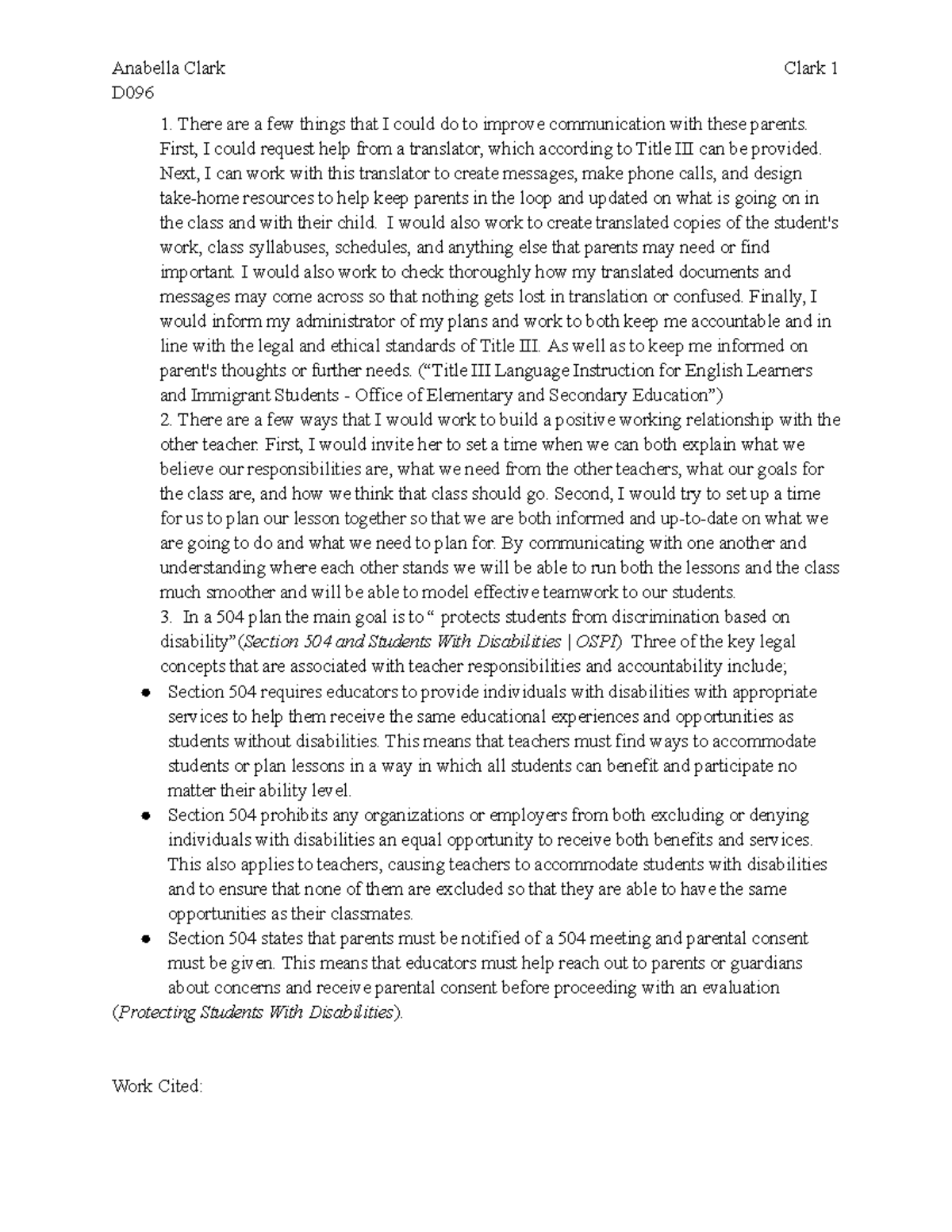 Anabella Clark Clark 1
D096

1. There are a few things that I could do to improve communication with these parents. First, I could request help from a translator, which according to Title III can be provided. Next, I can work with this translator to create messages, make phone calls, and design take-home resources to help keep parents in the loop and updated on what is going on in the class and with their child. I would also work to create translated copies of the student's work, class syllabuses, schedules, and anything else that parents may need or find important. I would also work to check thoroughly how my translated documents and messages may come across so that nothing gets lost in translation or confused. Finally, I would inform my administrator of my plans and work to both keep me accountable and in line with the legal and ethical standards of Title III. As well as to keep me informed on parent's thoughts or further needs. (“Title III Language Instruction for English Learners and Immigrant Students - Office of Elementary and Secondary Education”)
2. There are a few ways that I would work to build a positive working relationship with the other teacher. First, I would invite her to set a time when we can both explain what we believe our responsibilities are, what we need from the other teachers, what our goals for the class are, and how we think that class should go. Second, I would try to set up a time for us to plan our lesson together so that we are both informed and up-to-date on what we are going to do and what we need to plan for. By communicating with one another and understanding where each other stands we will be able to run both the lessons and the class much smoother and will be able to model effective teamwork to our students.
3. In a 504 plan the main goal is to “ protects students from discrimination based on disability”(Section 504 and Students With Disabilities | OSPI) Three of the key legal concepts that are associated with teacher responsibilities and accountability include;
● Section 504 requires educators to provide individuals with disabilities with appropriate services to help them receive the same educational experiences and opportunities as students without disabilities. This means that teachers must find ways to accommodate students or plan lessons in a way in which all students can benefit and participate no matter their ability level.
● Section 504 prohibits any organizations or employers from both excluding or denying individuals with disabilities an equal opportunity to receive both benefits and services. This also applies to teachers, causing teachers to accommodate students with disabilities and to ensure that none of them are excluded so that they are able to have the same opportunities as their classmates.
● Section 504 states that parents must be notified of a 504 meeting and parental consent must be given. This means that educators must help reach out to parents or guardians about concerns and receive parental consent before proceeding with an evaluation (Protecting Students With Disabilities).

Work Cited: